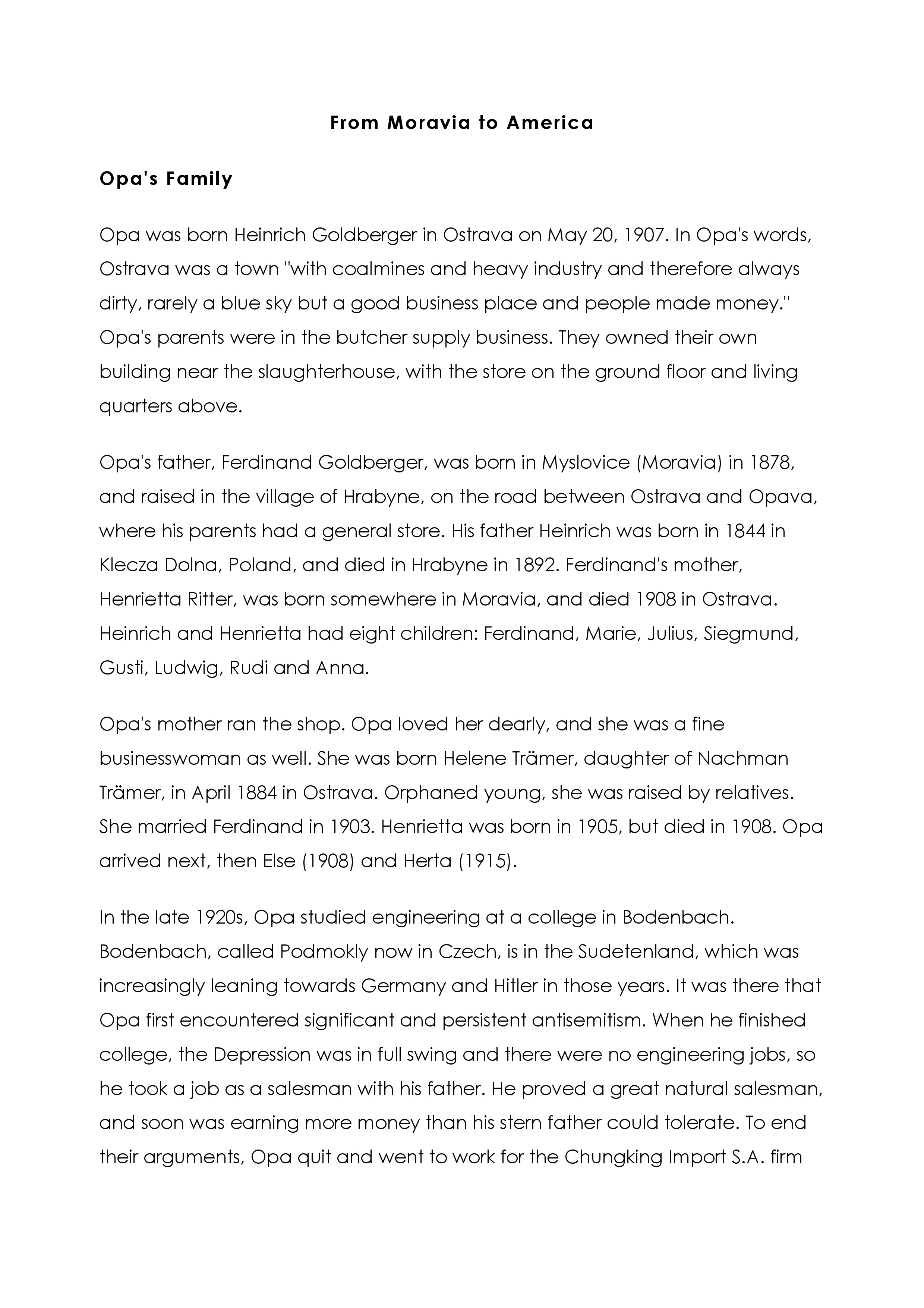 From Moravia to America

Opa's Family

Opa was born Heinrich Goldberger in Ostrava on May 20, 1907. In Opa's words, Ostrava was a town "with coalmines and heavy industry and therefore always dirty, rarely a blue sky but a good business place and people made money." Opa's parents were in the butcher supply business. They owned their own building near the slaughterhouse, with the store on the ground floor and living quarters above.

Opa's father, Ferdinand Goldberger, was born in Myslovice (Moravia) in 1878, and raised in the village of Hrabyne, on the road between Ostrava and Opava, where his parents had a general store. His father Heinrich was born in 1844 in Klecza Dolna, Poland, and died in Hrabyne in 1892. Ferdinand's mother, Henrietta Ritter, was born somewhere in Moravia, and died 1908 in Ostrava. Heinrich and Henrietta had eight children: Ferdinand, Marie, Julius, Siegmund, Gusti, Ludwig, Rudi and Anna.

Opa's mother ran the shop. Opa loved her dearly, and she was a fine businesswoman as well. She was born Helene Trämer, daughter of Nachman Trämer, in April 1884 in Ostrava. Orphaned young, she was raised by relatives. She married Ferdinand in 1903. Henrietta was born in 1905, but died in 1908. Opa arrived next, then Else (1908) and Herta (1915).

In the late 1920s, Opa studied engineering at a college in Bodenbach. Bodenbach, called Podmokly now in Czech, is in the Sudetenland, which was increasingly leaning towards Germany and Hitler in those years. It was there that Opa first encountered significant and persistent antisemitism. When he finished college, the Depression was in full swing and there were no engineering jobs, so he took a job as a salesman with his father. He proved a great natural salesman, and soon was earning more money than his stern father could tolerate. To end their arguments, Opa quit and went to work for the Chungking Import S.A. firm